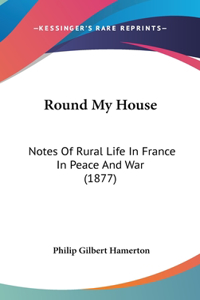 —KESSINGER'S RARE REPRINTS—

Round My House

Notes Of Rural Life In France In Peace And War (1877)

Philip Gilbert Hamerton